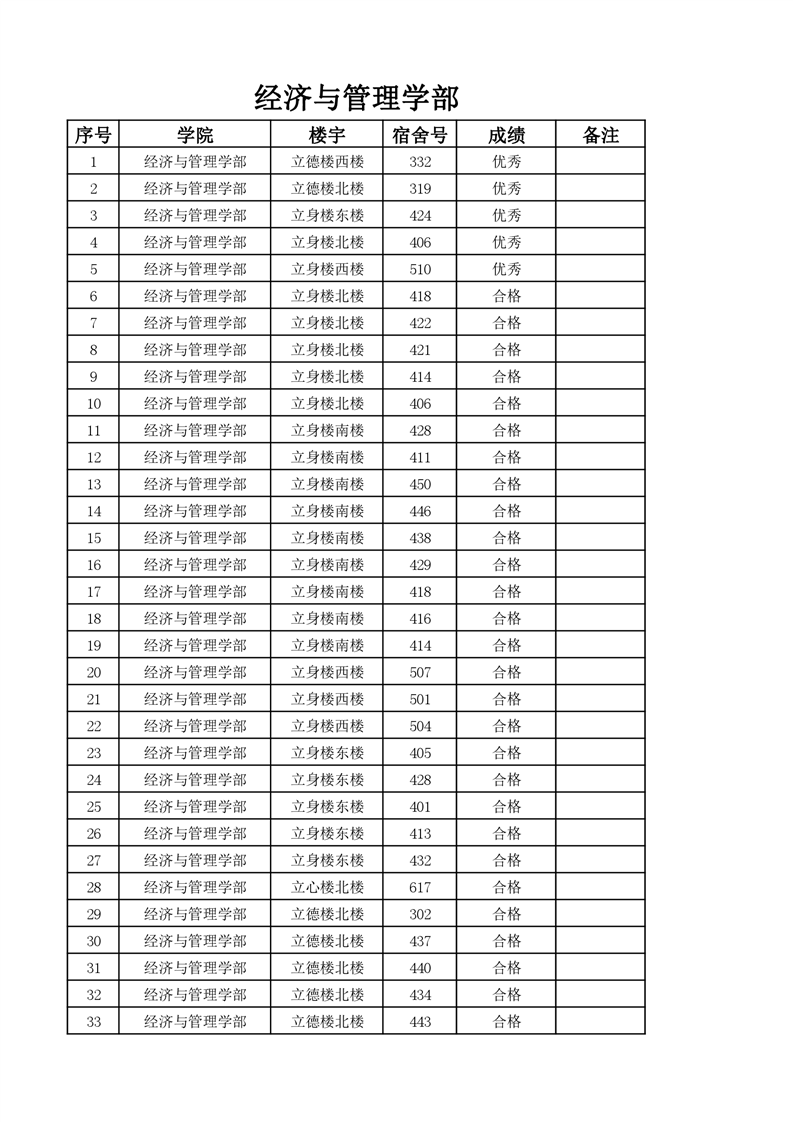 经济与管理学部

| 序号 | 学院 | 楼宇 | 宿舍号 | 成绩 | 备注 |
|---|---|---|---|---|---|
| 1 | 经济与管理学部 | 立德楼西楼 | 332 | 优秀 | |
| 2 | 经济与管理学部 | 立德楼北楼 | 319 | 优秀 | |
| 3 | 经济与管理学部 | 立身楼东楼 | 424 | 优秀 | |
| 4 | 经济与管理学部 | 立身楼北楼 | 406 | 优秀 | |
| 5 | 经济与管理学部 | 立身楼西楼 | 510 | 优秀 | |
| 6 | 经济与管理学部 | 立身楼北楼 | 418 | 合格 | |
| 7 | 经济与管理学部 | 立身楼北楼 | 422 | 合格 | |
| 8 | 经济与管理学部 | 立身楼北楼 | 421 | 合格 | |
| 9 | 经济与管理学部 | 立身楼北楼 | 414 | 合格 | |
| 10 | 经济与管理学部 | 立身楼北楼 | 406 | 合格 | |
| 11 | 经济与管理学部 | 立身楼南楼 | 428 | 合格 | |
| 12 | 经济与管理学部 | 立身楼南楼 | 411 | 合格 | |
| 13 | 经济与管理学部 | 立身楼南楼 | 450 | 合格 | |
| 14 | 经济与管理学部 | 立身楼南楼 | 446 | 合格 | |
| 15 | 经济与管理学部 | 立身楼南楼 | 438 | 合格 | |
| 16 | 经济与管理学部 | 立身楼南楼 | 429 | 合格 | |
| 17 | 经济与管理学部 | 立身楼南楼 | 418 | 合格 | |
| 18 | 经济与管理学部 | 立身楼南楼 | 416 | 合格 | |
| 19 | 经济与管理学部 | 立身楼南楼 | 414 | 合格 | |
| 20 | 经济与管理学部 | 立身楼西楼 | 507 | 合格 | |
| 21 | 经济与管理学部 | 立身楼西楼 | 501 | 合格 | |
| 22 | 经济与管理学部 | 立身楼西楼 | 504 | 合格 | |
| 23 | 经济与管理学部 | 立身楼东楼 | 405 | 合格 | |
| 24 | 经济与管理学部 | 立身楼东楼 | 428 | 合格 | |
| 25 | 经济与管理学部 | 立身楼东楼 | 401 | 合格 | |
| 26 | 经济与管理学部 | 立身楼东楼 | 413 | 合格 | |
| 27 | 经济与管理学部 | 立身楼东楼 | 432 | 合格 | |
| 28 | 经济与管理学部 | 立心楼北楼 | 617 | 合格 | |
| 29 | 经济与管理学部 | 立德楼北楼 | 302 | 合格 | |
| 30 | 经济与管理学部 | 立德楼北楼 | 437 | 合格 | |
| 31 | 经济与管理学部 | 立德楼北楼 | 440 | 合格 | |
| 32 | 经济与管理学部 | 立德楼北楼 | 434 | 合格 | |
| 33 | 经济与管理学部 | 立德楼北楼 | 443 | 合格 | |